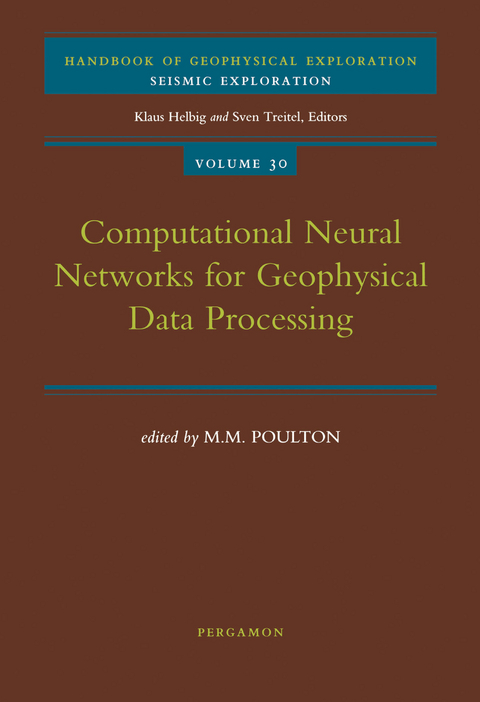 HANDBOOK OF GEOPHYSICAL EXPLORATION
SEISMIC EXPLORATION

Klaus Helbig and Sven Treitel, Editors

VOLUME 30

Computational Neural Networks for Geophysical Data Processing

edited by M.M. POULTON

PERGAMON